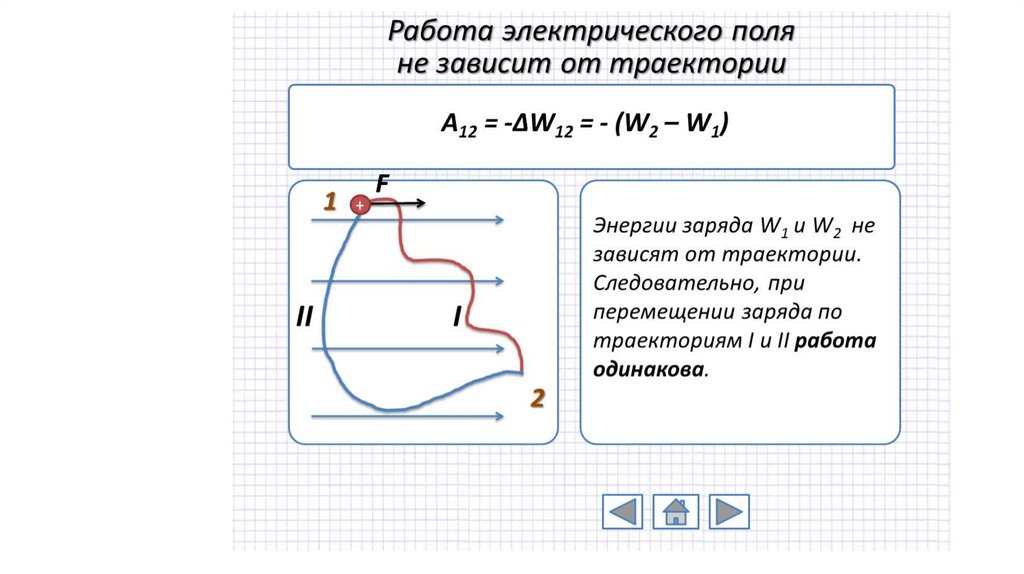 Работа электрического поля не зависит от траектории

$A_{12} = -\Delta W_{12} = -(W_2 - W_1)$

1 F +

II I

2

Энергии заряда $W_1$ и $W_2$ не зависят от траектории. Следовательно, при перемещении заряда по траекториям I и II работа одинакова.